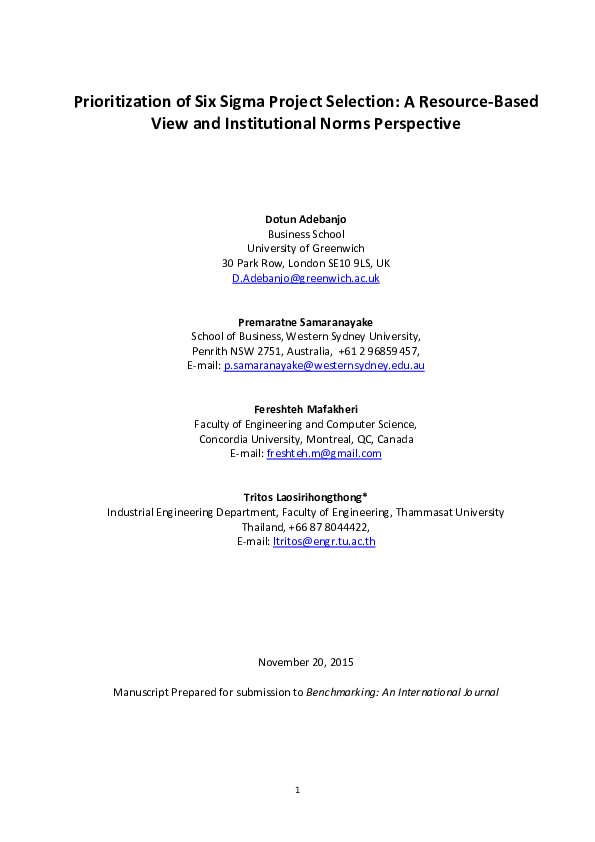 Prioritization of Six Sigma Project Selection: A Resource-Based View and Institutional Norms Perspective

Dotun Adebanjo
Business School
University of Greenwich
30 Park Row, London SE10 9LS, UK
D.Adebanjo@greenwich.ac.uk

Premaratne Samaranayake
School of Business, Western Sydney University,
Penrith NSW 2751, Australia, +61 2 96859457,
E-mail: p.samaranayake@westernsydney.edu.au

Fereshteh Mafakheri
Faculty of Engineering and Computer Science,
Concordia University, Montreal, QC, Canada
E-mail: freshteh.m@gmail.com

Tritos Laosirihongthong*
Industrial Engineering Department, Faculty of Engineering, Thammasat University
Thailand, +66 87 8044422,
E-mail: ltritos@engr.tu.ac.th

November 20, 2015

Manuscript Prepared for submission to Benchmarking: An International Journal

1